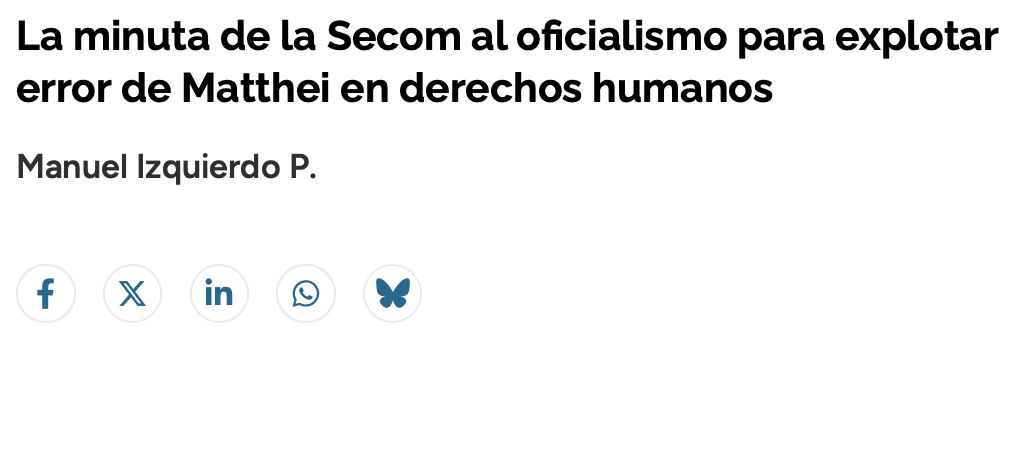 La minuta de la Secom al oficialismo para explotar error de Matthei en derechos humanos

Manuel Izquierdo P.